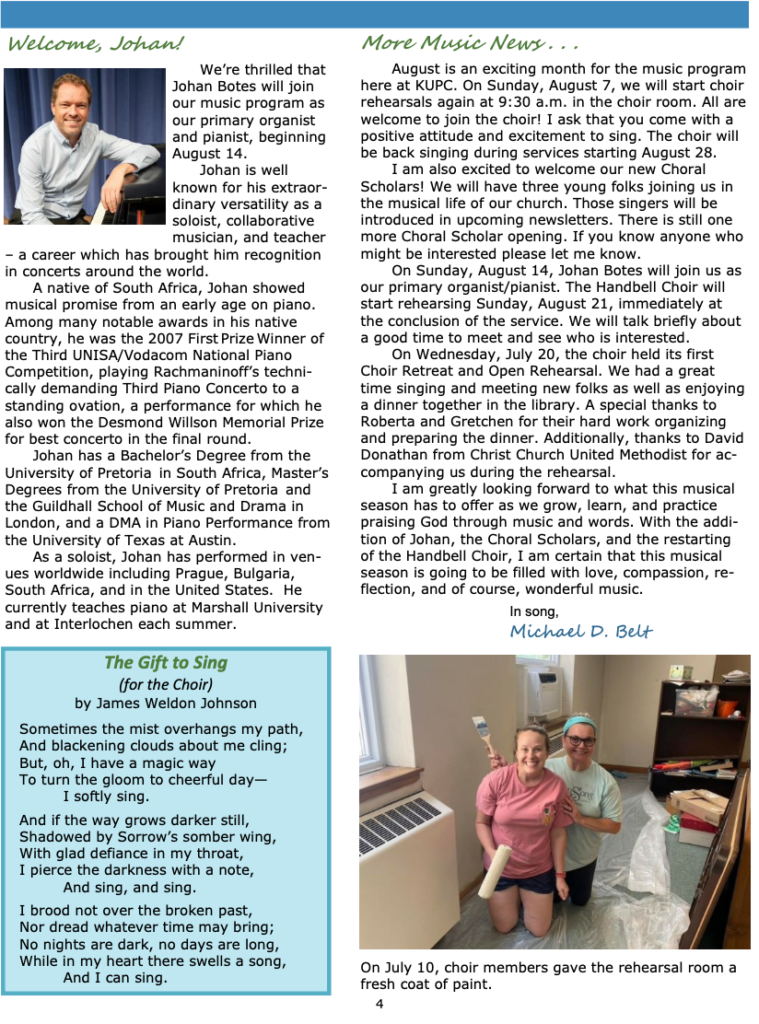 Welcome, Johan!

We're thrilled that Johan Botes will join our music program as our primary organist and pianist, beginning August 14.

Johan is well known for his extraordinary versatility as a soloist, collaborative musician, and teacher – a career which has brought him recognition in concerts around the world.

A native of South Africa, Johan showed musical promise from an early age on piano. Among many notable awards in his native country, he was the 2007 First Prize Winner of the Third UNISA/Vodacom National Piano Competition, playing Rachmaninoff's technically demanding Third Piano Concerto to a standing ovation, a performance for which he also won the Desmond Willson Memorial Prize for best concerto in the final round.

Johan has a Bachelor's Degree from the University of Pretoria in South Africa, Master's Degrees from the University of Pretoria and the Guildhall School of Music and Drama in London, and a DMA in Piano Performance from the University of Texas at Austin.

As a soloist, Johan has performed in venues worldwide including Prague, Bulgaria, South Africa, and in the United States. He currently teaches piano at Marshall University and at Interlochen each summer.

The Gift to Sing
(for the Choir)
by James Weldon Johnson

Sometimes the mist overhangs my path,
And blackening clouds about me cling;
But, oh, I have a magic way
To turn the gloom to cheerful day—
I softly sing.

And if the way grows darker still,
Shadowed by Sorrow's somber wing,
With glad defiance in my throat,
I pierce the darkness with a note,
And sing, and sing.

I brood not over the broken past,
Nor dread whatever time may bring;
No nights are dark, no days are long,
While in my heart there swells a song,
And I can sing.

More Music News . . .

August is an exciting month for the music program here at KUPC. On Sunday, August 7, we will start choir rehearsals again at 9:30 a.m. in the choir room. All are welcome to join the choir! I ask that you come with a positive attitude and excitement to sing. The choir will be back singing during services starting August 28.

I am also excited to welcome our new Choral Scholars! We will have three young folks joining us in the musical life of our church. Those singers will be introduced in upcoming newsletters. There is still one more Choral Scholar opening. If you know anyone who might be interested please let me know.

On Sunday, August 14, Johan Botes will join us as our primary organist/pianist. The Handbell Choir will start rehearsing Sunday, August 21, immediately at the conclusion of the service. We will talk briefly about a good time to meet and see who is interested.

On Wednesday, July 20, the choir held its first Choir Retreat and Open Rehearsal. We had a great time singing and meeting new folks as well as enjoying a dinner together in the library. A special thanks to Roberta and Gretchen for their hard work organizing and preparing the dinner. Additionally, thanks to David Donathan from Christ Church United Methodist for accompanying us during the rehearsal.

I am greatly looking forward to what this musical season has to offer as we grow, learn, and practice praising God through music and words. With the addition of Johan, the Choral Scholars, and the restarting of the Handbell Choir, I am certain that this musical season is going to be filled with love, compassion, reflection, and of course, wonderful music.

In song,
Michael D. Belt

On July 10, choir members gave the rehearsal room a fresh coat of paint.

4